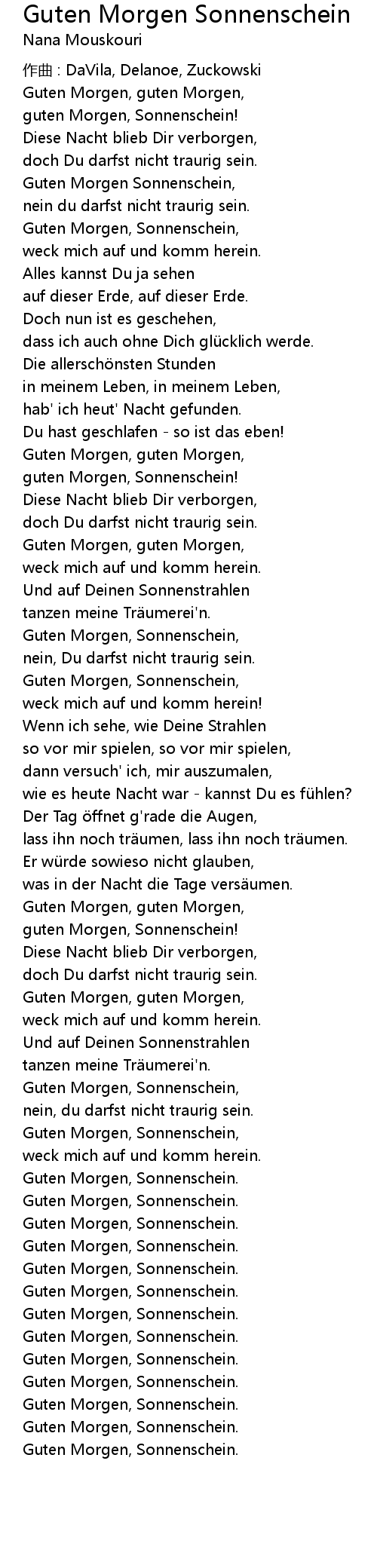 Guten Morgen Sonnenschein
Nana Mouskouri

作曲 : DaVila, Delanoe, Zuckowski
Guten Morgen, guten Morgen,
guten Morgen, Sonnenschein!
Diese Nacht blieb Dir verborgen,
doch Du darfst nicht traurig sein.
Guten Morgen Sonnenschein,
nein du darfst nicht traurig sein.
Guten Morgen, Sonnenschein,
weck mich auf und komm herein.
Alles kannst Du ja sehen
auf dieser Erde, auf dieser Erde.
Doch nun ist es geschehen,
dass ich auch ohne Dich glücklich werde.
Die allerschönsten Stunden
in meinem Leben, in meinem Leben,
hab' ich heut' Nacht gefunden.
Du hast geschlafen - so ist das eben!
Guten Morgen, guten Morgen,
guten Morgen, Sonnenschein!
Diese Nacht blieb Dir verborgen,
doch Du darfst nicht traurig sein.
Guten Morgen, guten Morgen,
weck mich auf und komm herein.
Und auf Deinen Sonnenstrahlen
tanzen meine Träumerei'n.
Guten Morgen, Sonnenschein,
nein, Du darfst nicht traurig sein.
Guten Morgen, Sonnenschein,
weck mich auf und komm herein!
Wenn ich sehe, wie Deine Strahlen
so vor mir spielen, so vor mir spielen,
dann versuch' ich, mir auszumalen,
wie es heute Nacht war - kannst Du es fühlen?
Der Tag öffnet g'rade die Augen,
lass ihn noch träumen, lass ihn noch träumen.
Er würde sowieso nicht glauben,
was in der Nacht die Tage versäumen.
Guten Morgen, guten Morgen,
guten Morgen, Sonnenschein!
Diese Nacht blieb Dir verborgen,
doch Du darfst nicht traurig sein.
Guten Morgen, guten Morgen,
weck mich auf und komm herein.
Und auf Deinen Sonnenstrahlen
tanzen meine Träumerei'n.
Guten Morgen, Sonnenschein,
nein, du darfst nicht traurig sein.
Guten Morgen, Sonnenschein,
weck mich auf und komm herein.
Guten Morgen, Sonnenschein.
Guten Morgen, Sonnenschein.
Guten Morgen, Sonnenschein.
Guten Morgen, Sonnenschein.
Guten Morgen, Sonnenschein.
Guten Morgen, Sonnenschein.
Guten Morgen, Sonnenschein.
Guten Morgen, Sonnenschein.
Guten Morgen, Sonnenschein.
Guten Morgen, Sonnenschein.
Guten Morgen, Sonnenschein.
Guten Morgen, Sonnenschein.
Guten Morgen, Sonnenschein.